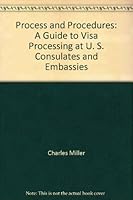 Process and Procedures: A Guide to Visa Processing at U. S. Consulates and Embassies

Charles Miller

Note: This is not the actual book cover